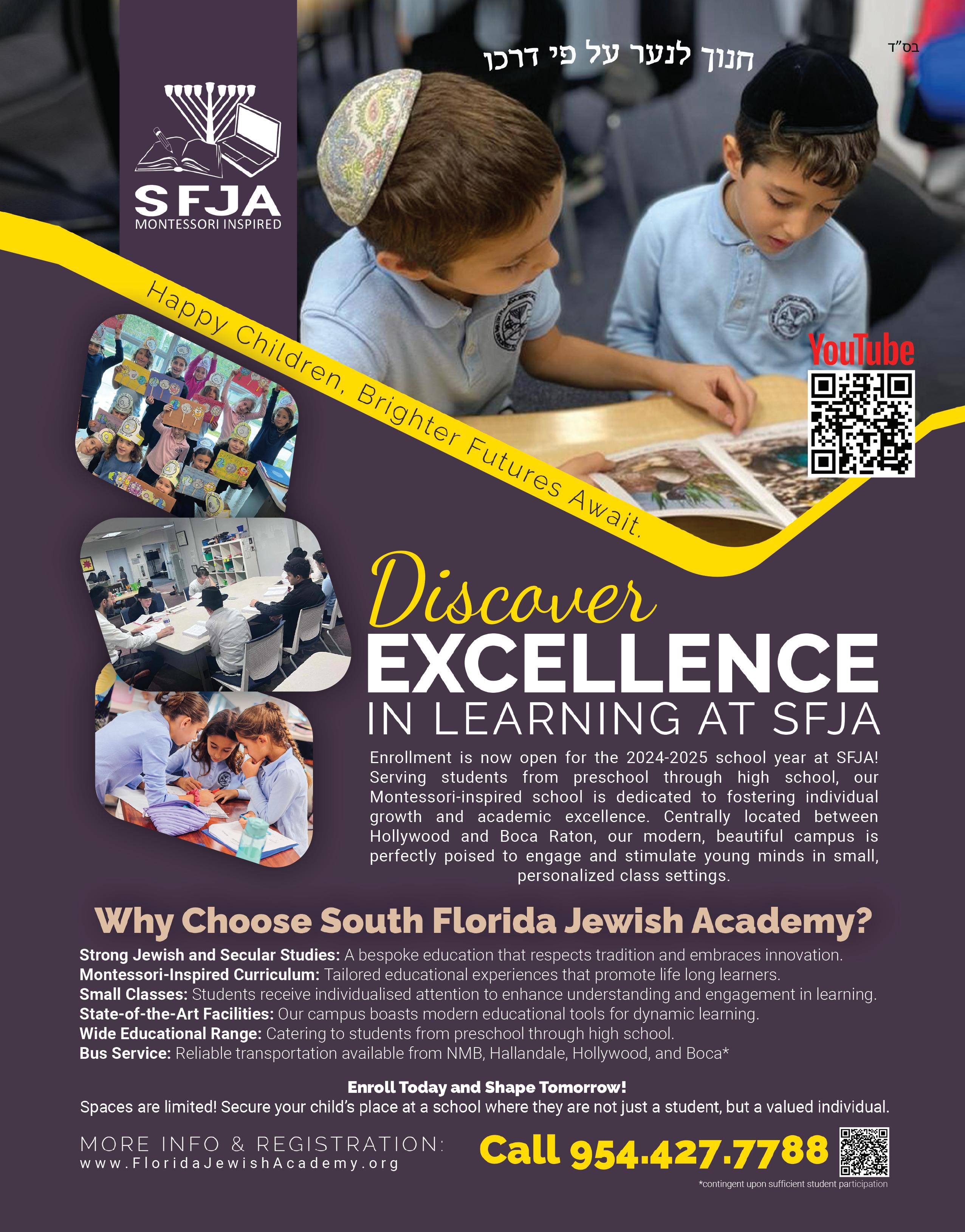 בס"ד

חנוך לנער על פי דרכו

SFJA
MONTESSORI INSPIRED

Happy Children, Brighter Futures Await.

YouTube

Discover
EXCELLENCE
IN LEARNING AT SFJA

Enrollment is now open for the 2024-2025 school year at SFJA! Serving students from preschool through high school, our Montessori-inspired school is dedicated to fostering individual growth and academic excellence. Centrally located between Hollywood and Boca Raton, our modern, beautiful campus is perfectly poised to engage and stimulate young minds in small, personalized class settings.

Why Choose South Florida Jewish Academy?

Strong Jewish and Secular Studies: A bespoke education that respects tradition and embraces innovation.
Montessori-Inspired Curriculum: Tailored educational experiences that promote life long learners.
Small Classes: Students receive individualised attention to enhance understanding and engagement in learning.
State-of-the-Art Facilities: Our campus boasts modern educational tools for dynamic learning.
Wide Educational Range: Catering to students from preschool through high school.
Bus Service: Reliable transportation available from NMB, Hallandale, Hollywood, and Boca*

Enroll Today and Shape Tomorrow!
Spaces are limited! Secure your child's place at a school where they are not just a student, but a valued individual.

MORE INFO & REGISTRATION:
www.FloridaJewishAcademy.org

Call 954.427.7788

*contingent upon sufficient student participation